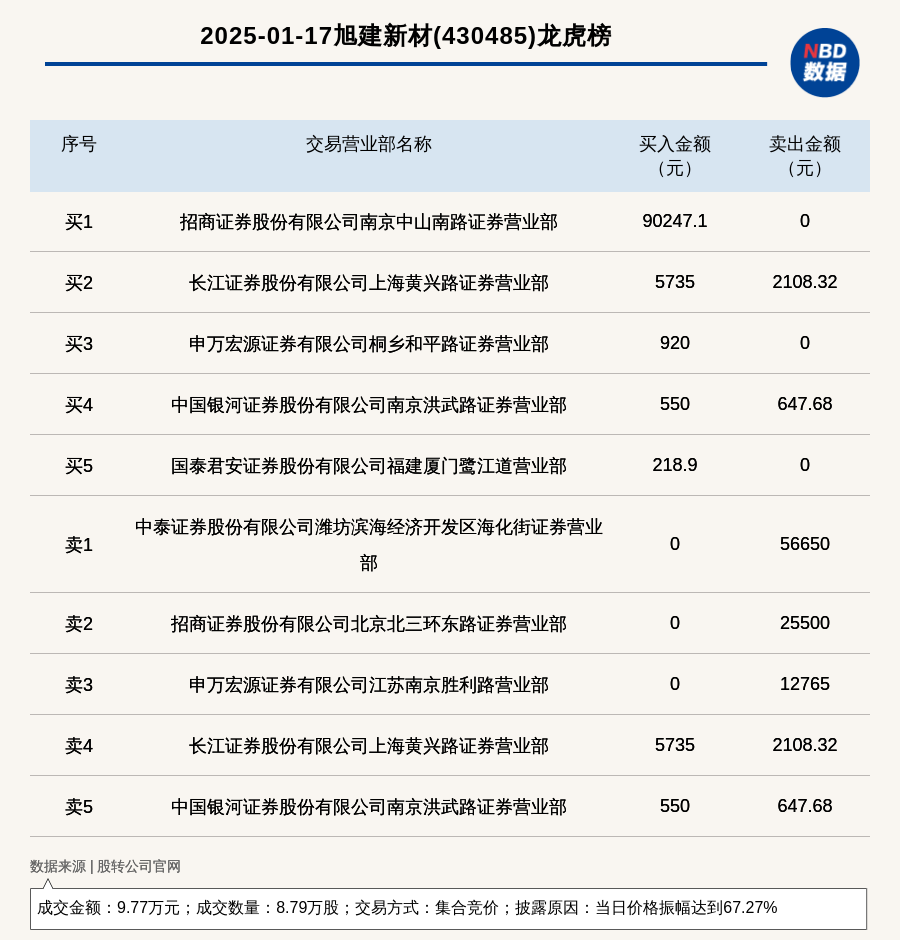 2025-01-17旭建新材(430485)龙虎榜

NBD 数据

| 序号 | 交易营业部名称 | 买入金额（元） | 卖出金额（元） |
|---|---|---|---|
| 买1 | 招商证券股份有限公司南京中山南路证券营业部 | 90247.1 | 0 |
| 买2 | 长江证券股份有限公司上海黄兴路证券营业部 | 5735 | 2108.32 |
| 买3 | 申万宏源证券有限公司桐乡和平路证券营业部 | 920 | 0 |
| 买4 | 中国银河证券股份有限公司南京洪武路证券营业部 | 550 | 647.68 |
| 买5 | 国泰君安证券股份有限公司福建厦门鹭江道营业部 | 218.9 | 0 |
| 卖1 | 中泰证券股份有限公司潍坊滨海经济开发区海化街证券营业部 | 0 | 56650 |
| 卖2 | 招商证券股份有限公司北京北三环东路证券营业部 | 0 | 25500 |
| 卖3 | 申万宏源证券有限公司江苏南京胜利路营业部 | 0 | 12765 |
| 卖4 | 长江证券股份有限公司上海黄兴路证券营业部 | 5735 | 2108.32 |
| 卖5 | 中国银河证券股份有限公司南京洪武路证券营业部 | 550 | 647.68 |

数据来源 | 股转公司官网

成交金额：9.77万元；成交数量：8.79万股；交易方式：集合竞价；披露原因：当日价格振幅达到67.27%